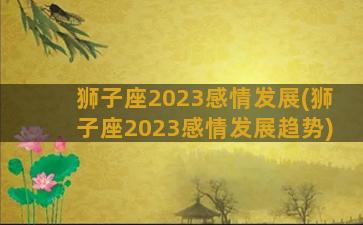 狮子座2023感情发展(狮子座2023感情发展趋势)